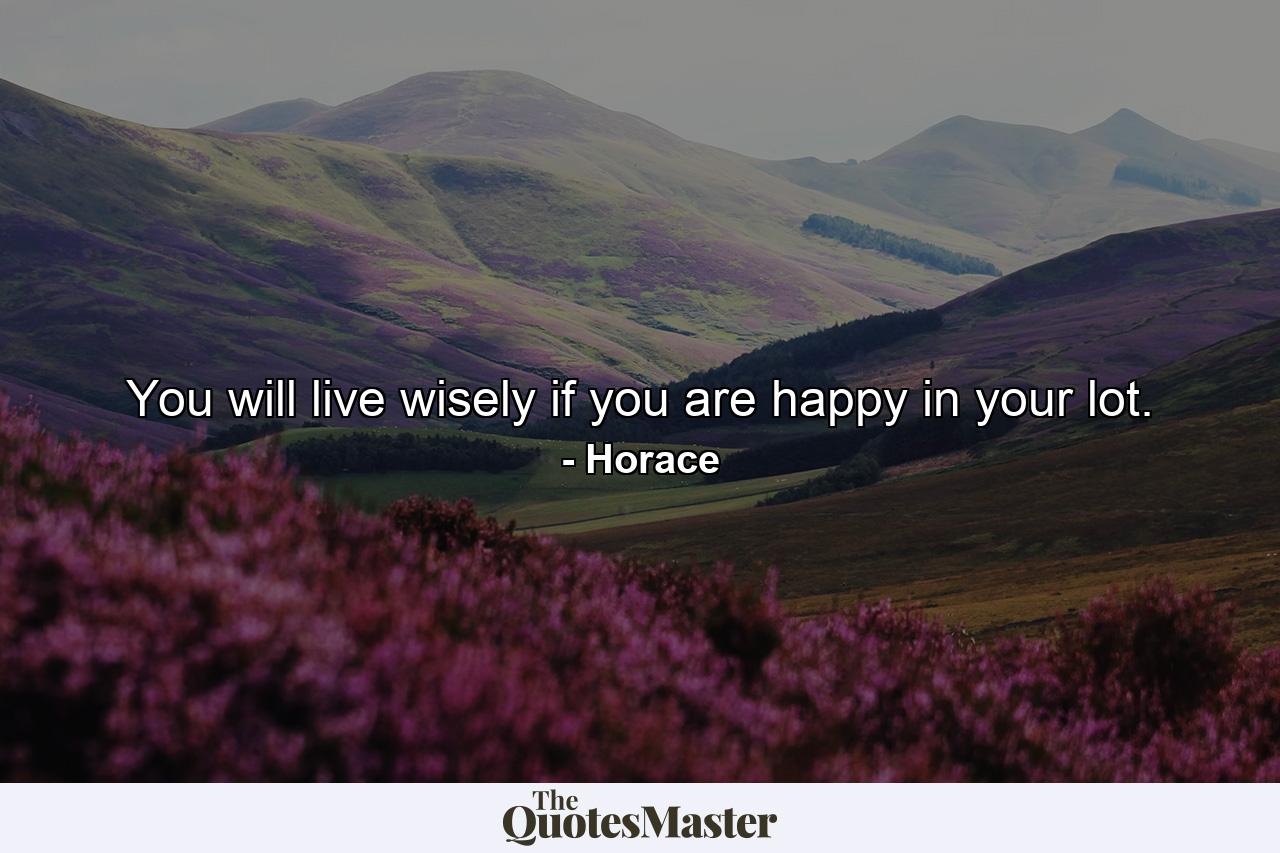 You will live wisely if you are happy in your lot.
- Horace

The QuotesMaster